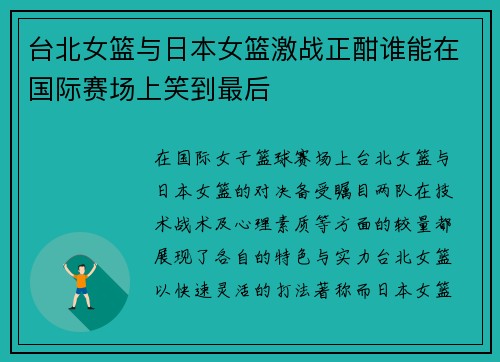 台北女篮与日本女篮激战正酣谁能在国际赛场上笑到最后

在国际女子篮球赛场上台北女篮与日本女篮的对决备受瞩目两队在技术战术及心理素质等方面的较量都展现了各自的特色与实力台北女篮以快速灵活的打法著称而日本女篮